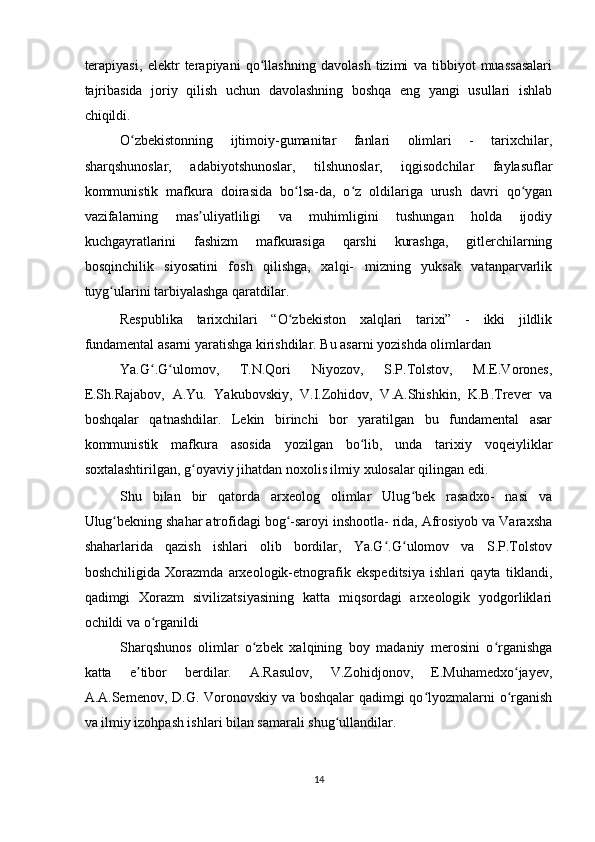 terapiyasi, elektr terapiyani qo‘llashning davolash tizimi va tibbiyot muassasalari tajribasida joriy qilish uchun davolashning boshqa eng yangi usullari ishlab chiqildi.

O‘zbekistonning ijtimoiy-gumanitar fanlari olimlari - tarixchilar, sharqshunoslar, adabiyotshunoslar, tilshunoslar, iqgisodchilar faylasuflar kommunistik mafkura doirasida bo‘lsa-da, o‘z oldilariga urush davri qo‘ygan vazifalarning mas’uliyatliligi va muhimligini tushungan holda ijodiy kuchgayratlarini fashizm mafkurasiga qarshi kurashga, gitlerchilarning bosqinchilik siyosatini fosh qilishga, xalqi- mizning yuksak vatanparvarlik tuyg‘ularini tarbiyalashga qaratdilar.

Respublika tarixchilari “O‘zbekiston xalqlari tarixi” - ikki jildlik fundamental asarni yaratishga kirishdilar. Bu asarni yozishda olimlardan

Ya.G‘.G‘ulomov, T.N.Qori Niyozov, S.P.Tolstov, M.E.Vorones, E.Sh.Rajabov, A.Yu. Yakubovskiy, V.I.Zohidov, V.A.Shishkin, K.B.Trever va boshqalar qatnashdilar. Lekin birinchi bor yaratilgan bu fundamental asar kommunistik mafkura asosida yozilgan bo‘lib, unda tarixiy voqeiyliklar soxtalashtirilgan, g‘oyaviy jihatdan noxolis ilmiy xulosalar qilingan edi.

Shu bilan bir qatorda arxeolog olimlar Ulug‘bek rasadxo- nasi va Ulug‘bekning shahar atrofidagi bog‘-saroyi inshootla- rida, Afrosiyob va Varaxsha shaharlarida qazish ishlari olib bordilar, Ya.G‘.G‘ulomov va S.P.Tolstov boshchiligida Xorazmda arxeologik-etnografik ekspeditsiya ishlari qayta tiklandi, qadimgi Xorazm sivilizatsiyasining katta miqsordagi arxeologik yodgorliklari ochildi va o‘rganildi

Sharqshunos olimlar o‘zbek xalqining boy madaniy merosini o‘rganishga katta e’tibor berdilar. A.Rasulov, V.Zohidjonov, E.Muhamedxo‘jayev, A.A.Semenov, D.G. Voronovskiy va boshqalar qadimgi qo‘lyozmalarni o‘rganish va ilmiy izohpash ishlari bilan samarali shug‘ullandilar.

14